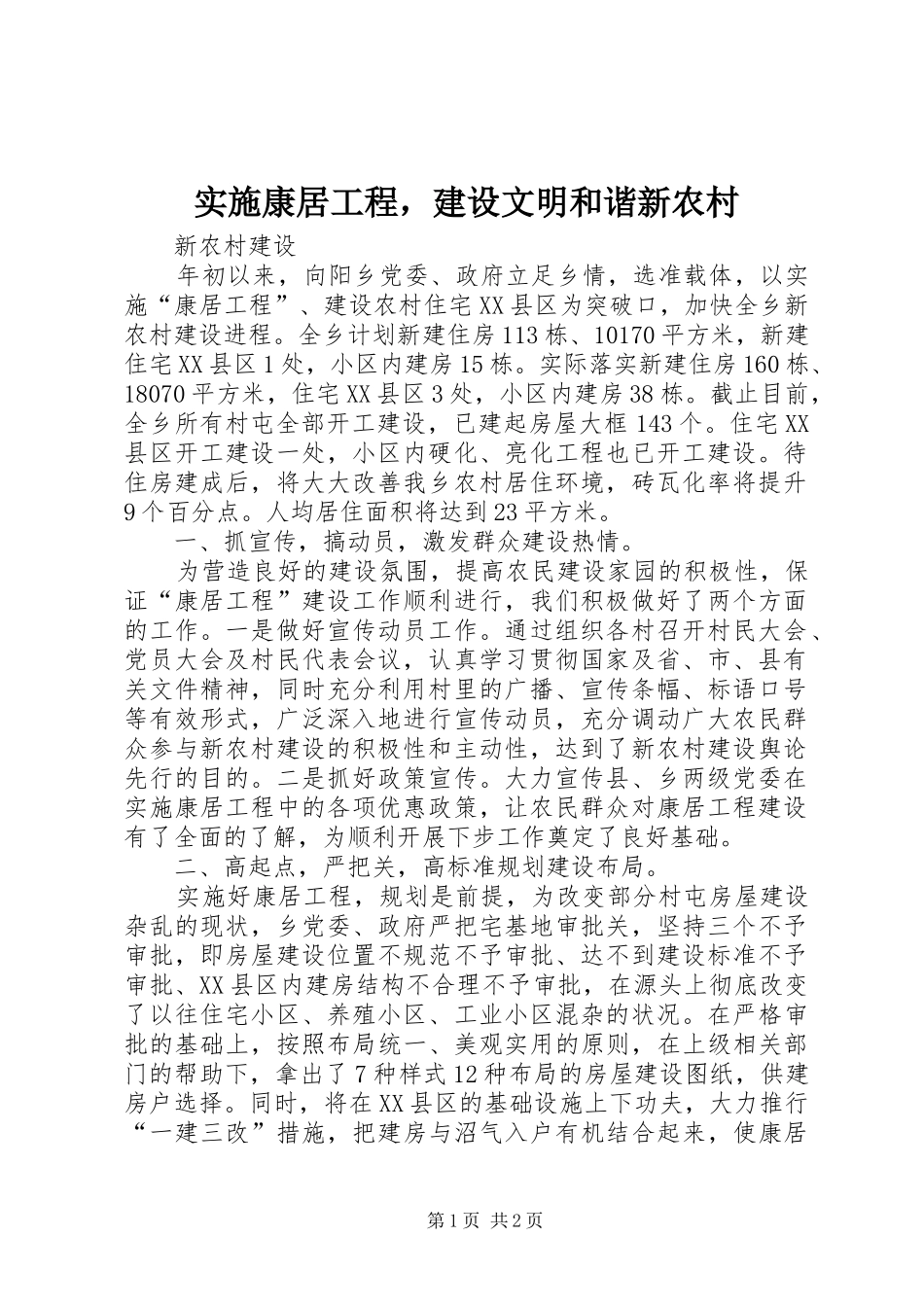 实施康居工程，建设文明和谐新农村

新农村建设

年初以来，向阳乡党委、政府立足乡情，选准载体，以实施“康居工程”、建设农村住宅XX县区为突破口，加快全乡新农村建设进程。全乡计划新建住房113栋、10170平方米，新建住宅XX县区1处，小区内建房15栋。实际落实新建住房160栋、18070平方米，住宅XX县区3处，小区内建房38栋。截止目前，全乡所有村屯全部开工建设，已建起房屋大框143个。住宅XX县区开工建设一处，小区内硬化、亮化工程也已开工建设。待住房建成后，将大大改善我乡农村居住环境，砖瓦化率将提升9个百分点。人均居住面积将达到23平方米。

一、抓宣传，搞动员，激发群众建设热情。

为营造良好的建设氛围，提高农民建设家园的积极性，保证“康居工程”建设工作顺利进行，我们积极做好了两个方面的工作。一是做好宣传动员工作。通过组织各村召开村民大会、党员大会及村民代表会议，认真学习贯彻国家及省、市、县有关文件精神，同时充分利用村里的广播、宣传条幅、标语口号等有效形式，广泛深入地进行宣传动员，充分调动广大农民群众参与新农村建设的积极性和主动性，达到了新农村建设舆论先行的目的。二是抓好政策宣传。大力宣传县、乡两级党委在实施康居工程中的各项优惠政策，让农民群众对康居工程建设有了全面的了解，为顺利开展下步工作奠定了良好基础。

二、高起点，严把关，高标准规划建设布局。

实施好康居工程，规划是前提，为改变部分村屯房屋建设杂乱的现状，乡党委、政府严把宅基地审批关，坚持三个不予审批，即房屋建设位置不规范不予审批、达不到建设标准不予审批、XX县区内建房结构不合理不予审批，在源头上彻底改变了以往住宅小区、养殖小区、工业小区混杂的状况。在严格审批的基础上，按照布局统一、美观实用的原则，在上级相关部门的帮助下，拿出了7种样式12种布局的房屋建设图纸，供建房户选择。同时，将在XX县区的基础设施上下功夫，大力推行“一建三改”措施，把建房与沼气入户有机结合起来，使康居

第1页 共2页